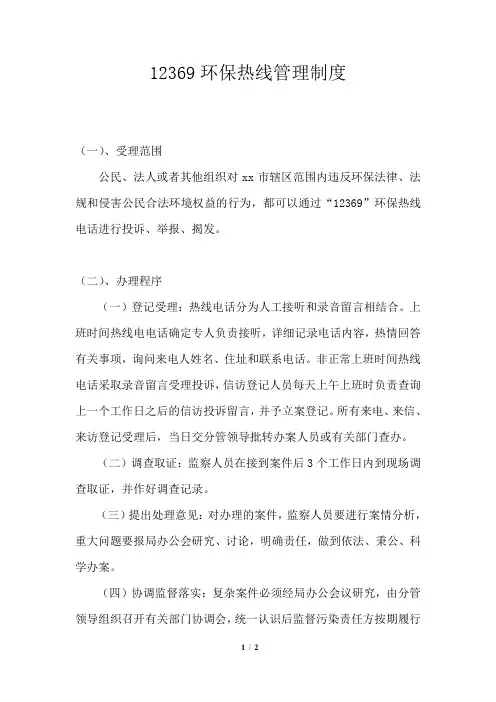 12369 环保热线管理制度

（一）、受理范围

公民、法人或者其他组织对 xx 市辖区范围内违反环保法律、法规和侵害公民合法环境权益的行为，都可以通过“12369”环保热线电话进行投诉、举报、揭发。

（二）、办理程序

（一）登记受理：热线电话分为人工接听和录音留言相结合。上班时间热线电电话确定专人负责接听，详细记录电话内容，热情回答有关事项，询问来电人姓名、住址和联系电话。非正常上班时间热线电话采取录音留言受理投诉，信访登记人员每天上午上班时负责查询上一个工作日之后的信访投诉留言，并予立案登记。所有来电、来信、来访登记受理后，当日交分管领导批转办案人员或有关部门查办。

（二）调查取证：监察人员在接到案件后 3 个工作日内到现场调查取证，并作好调查记录。

（三）提出处理意见：对办理的案件，监察人员要进行案情分析，重大问题要报局办公会研究、讨论，明确责任，做到依法、秉公、科学办案。

（四）协调监督落实：复杂案件必须经局办公会议研究，由分管领导组织召开有关部门协调会，统一认识后监督污染责任方按期履行

1 / 2